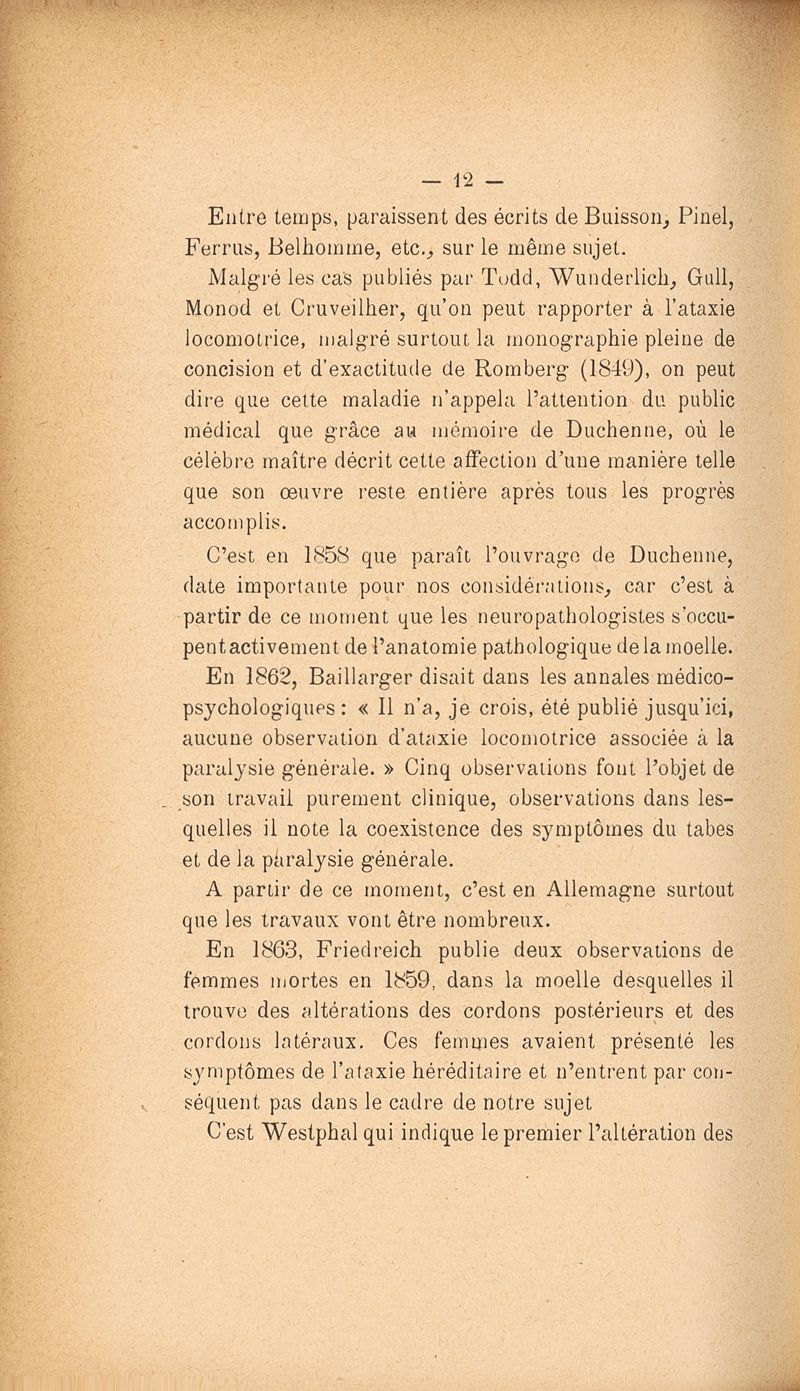 — 12 —

Entre temps, paraissent des écrits de Buisson, Pinel, Ferrus, Belhomme, etc., sur le même sujet.

Malgré les cas publiés par Todd, Wunderlich, Gull, Monod et Cruveilher, qu'on peut rapporter à l'ataxie locomotrice, malgré surtout la monographie pleine de concision et d'exactitude de Romberg (1849), on peut dire que cette maladie n'appela l'attention du public médical que grâce au mémoire de Duchenne, où le célèbre maître décrit cette affection d'une manière telle que son œuvre reste entière après tous les progrès accomplis.

C'est en 1858 que paraît l'ouvrage de Duchenne, date importante pour nos considérations, car c'est à partir de ce moment que les neuropathologistes s'occupent activement de l'anatomie pathologique de la moelle.

En 1862, Baillarger disait dans les annales médico-psychologiques : « Il n'a, je crois, été publié jusqu'ici, aucune observation d'ataxie locomotrice associée à la paralysie générale. » Cinq observations font l'objet de son travail purement clinique, observations dans lesquelles il note la coexistence des symptômes du tabes et de la paralysie générale.

A partir de ce moment, c'est en Allemagne surtout que les travaux vont être nombreux.

En 1863, Friedreich publie deux observations de femmes mortes en 1859, dans la moelle desquelles il trouve des altérations des cordons postérieurs et des cordons latéraux. Ces femmes avaient présenté les symptômes de l'ataxie héréditaire et n'entrent par conséquent pas dans le cadre de notre sujet

C'est Westphal qui indique le premier l'altération des